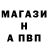 МАГАЗИ
Н
А ПВП